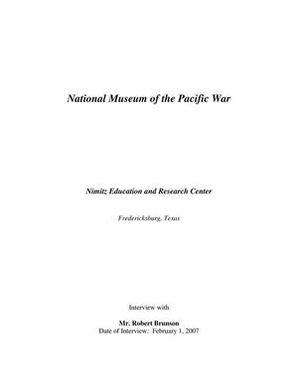 National Museum of the Pacific War

Nimitz Education and Research Center

Fredericksburg, Texas

Interview with

Mr. Robert Brunson
Date of Interview: February 1, 2007